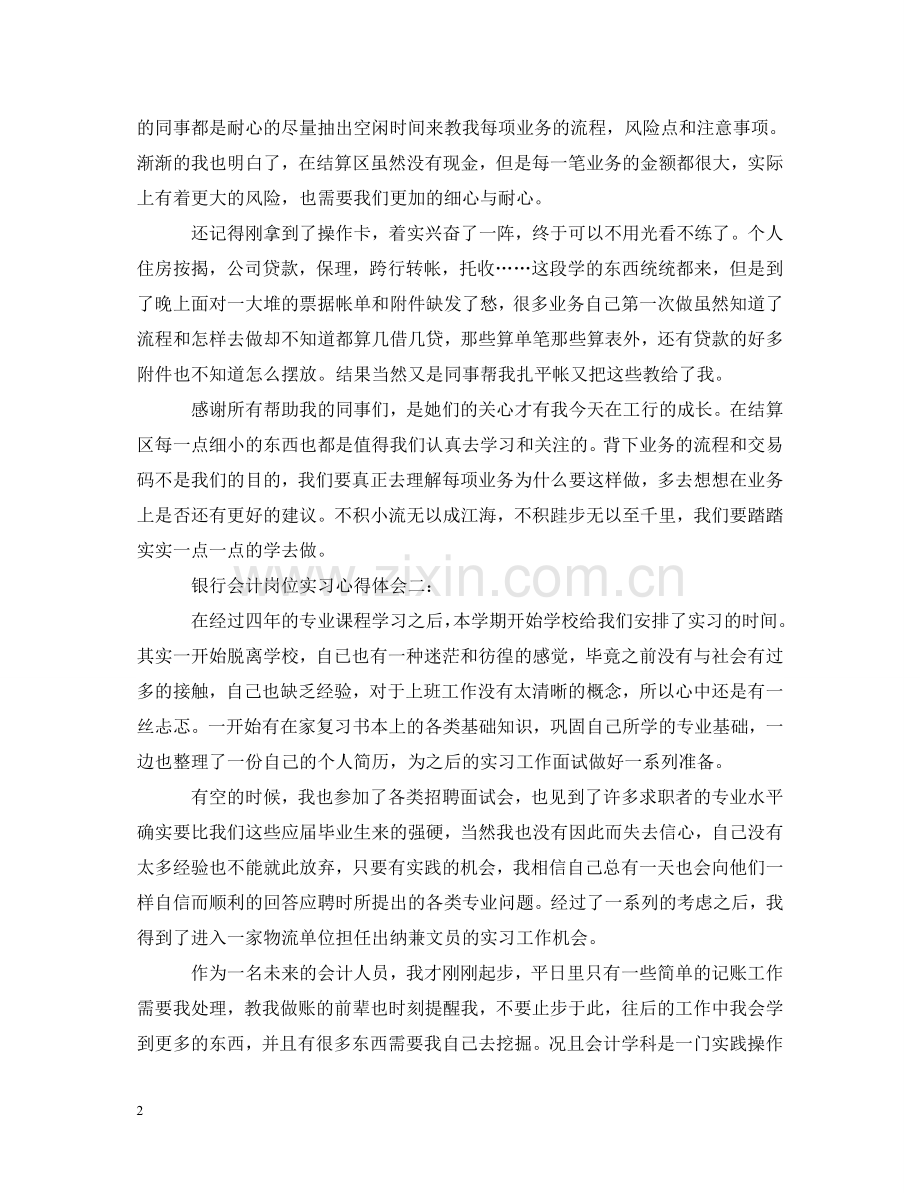 的同事都是耐心的尽量抽出空闲时间来教我每项业务的流程，风险点和注意事项。渐渐的我也明白了，在结算区虽然没有现金，但是每一笔业务的金额都很大，实际上有着更大的风险，也需要我们更加的细心与耐心。

还记得刚拿到了操作卡，着实兴奋了一阵，终于可以不用光看不练了。个人住房按揭，公司贷款，保理，跨行转帐，托收……这段学的东西统统都来，但是到了晚上面对一大堆的票据帐单和附件缺发了愁，很多业务自己第一次做虽然知道了流程和怎样去做却不知道都算几借几贷，那些算单笔那些算表外，还有贷款的好多附件也不知道怎么摆放。结果当然又是同事帮我扎平帐又把这些教给了我。

感谢所有帮助我的同事们，是她们的关心才有我今天在工行的成长。在结算区每一点细小的东西也都是值得我们认真去学习和关注的。背下业务的流程和交易码不是我们的目的，我们要真正去理解每项业务为什么要这样做，多去想想在业务上是否还有更好的建议。不积小流无以成江海，不积跬步无以至千里，我们要踏踏实实一点一点的学去做。

银行会计岗位实习心得体会二：

在经过四年的专业课程学习之后，本学期开始学校给我们安排了实习的时间。其实一开始脱离学校，自己也有一种迷茫和彷徨的感觉，毕竟之前没有与社会有过多的接触，自己也缺乏经验，对于上班工作没有太清晰的概念，所以心中还是有一丝忐忑。一开始有在家复习书本上的各类基础知识，巩固自己所学的专业基础，一边也整理了一份自己的个人简历，为之后的实习工作面试做好一系列准备。

有空的时候，我也参加了各类招聘面试会，也见到了许多求职者的专业水平确实要比我们这些应届毕业生来的强硬，当然我也没有因此而失去信心，自己没有太多经验也不能就此放弃，只要有实践的机会，我相信自己总有一天也会向他们一样自信而顺利的回答应聘时所提出的各类专业问题。经过了一系列的考虑之后，我得到了进入一家物流单位担任出纳兼文员的实习工作机会。

作为一名未来的会计人员，我才刚刚起步，平日里只有一些简单的记账工作需要我处理，教我做账的前辈也时刻提醒我，不要止步于此，往后的工作中我会学到更多的东西，并且有很多东西需要我自己去挖掘。况且会计学科是一门实践操作

www.zixin.com.cn

2